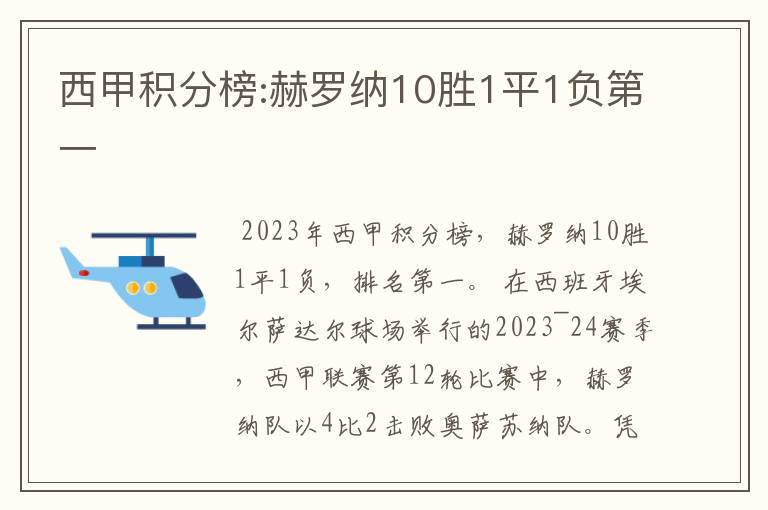 西甲积分榜:赫罗纳10胜1平1负第一

2023年西甲积分榜，赫罗纳10胜1平1负，排名第一。在西班牙埃尔萨达尔球场举行的2023¯24赛季，西甲联赛第12轮比赛中，赫罗纳队以4比2击败奥萨苏纳队。凭